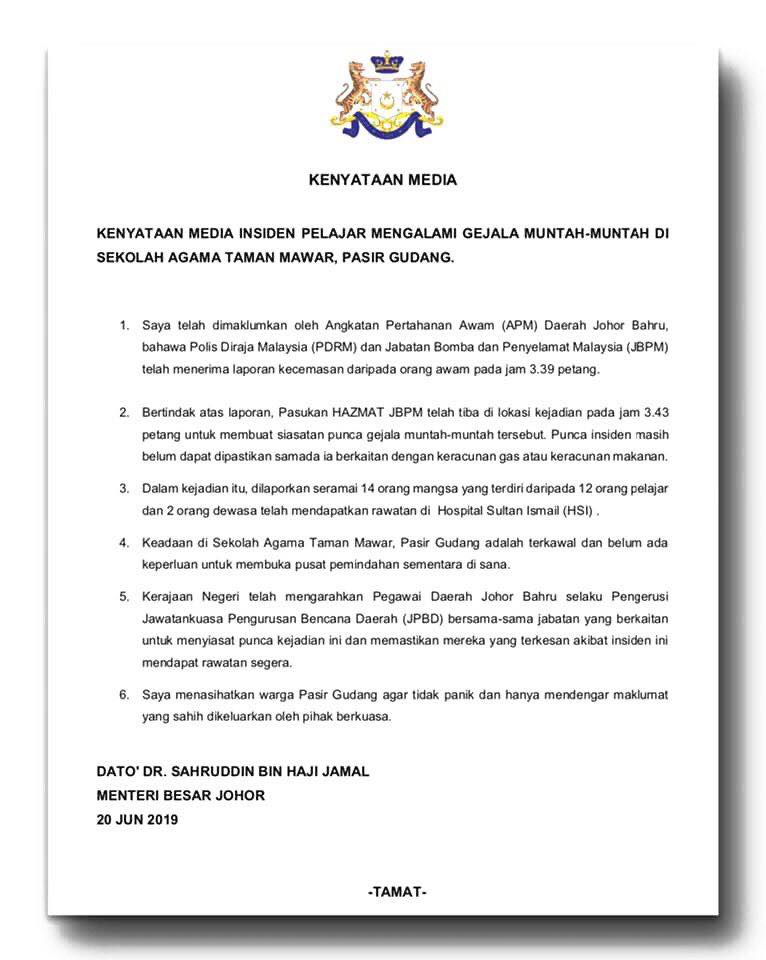 KENYATAAN MEDIA

KENYATAAN MEDIA INSIDEN PELAJAR MENGALAMI GEJALA MUNTAH-MUNTAH DI SEKOLAH AGAMA TAMAN MAWAR, PASIR GUDANG.

1. Saya telah dimaklumkan oleh Angkatan Pertahanan Awam (APM) Daerah Johor Bahru, bahawa Polis Diraja Malaysia (PDRM) dan Jabatan Bomba dan Penyelamat Malaysia (JBPM) telah menerima laporan kecemasan daripada orang awam pada jam 3.39 petang.

2. Bertindak atas laporan, Pasukan HAZMAT JBPM telah tiba di lokasi kejadian pada jam 3.43 petang untuk membuat siasatan punca gejala muntah-muntah tersebut. Punca insiden masih belum dapat dipastikan samada ia berkaitan dengan keracunan gas atau keracunan makanan.

3. Dalam kejadian itu, dilaporkan seramai 14 orang mangsa yang terdiri daripada 12 orang pelajar dan 2 orang dewasa telah mendapatkan rawatan di Hospital Sultan Ismail (HSI) .

4. Keadaan di Sekolah Agama Taman Mawar, Pasir Gudang adalah terkawal dan belum ada keperluan untuk membuka pusat pemindahan sementara di sana.

5. Kerajaan Negeri telah mengarahkan Pegawai Daerah Johor Bahru selaku Pengerusi Jawatankuasa Pengurusan Bencana Daerah (JPBD) bersama-sama jabatan yang berkaitan untuk menyiasat punca kejadian ini dan memastikan mereka yang terkesan akibat insiden ini mendapat rawatan segera.

6. Saya menasihatkan warga Pasir Gudang agar tidak panik dan hanya mendengar maklumat yang sahih dikeluarkan oleh pihak berkuasa.

DATO' DR. SAHRUDDIN BIN HAJI JAMAL
MENTERI BESAR JOHOR
20 JUN 2019

-TAMAT-